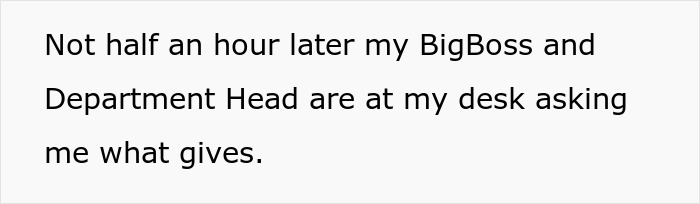 Not half an hour later my BigBoss and Department Head are at my desk asking me what gives.